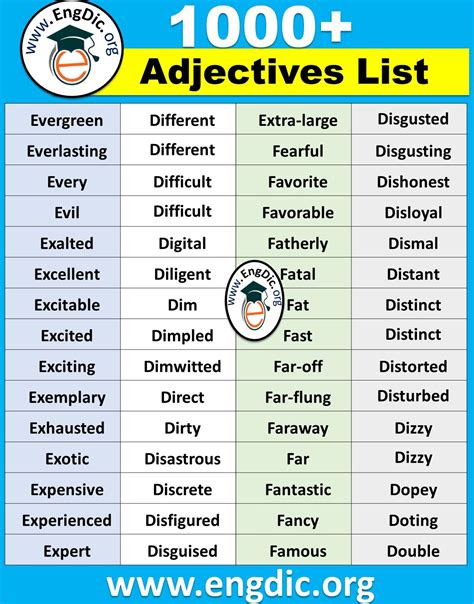 www.EngDic.org

1000+
Adjectives List

| Evergreen | Different | Extra-large | Disgusted |
|---|---|---|---|
| Everlasting | Different | Fearful | Disgusting |
| Every | Difficult | Favorite | Dishonest |
| Evil | Difficult | Favorable | Disloyal |
| Exalted | Digital | Fatherly | Dismal |
| Excellent | Diligent | Fatal | Distant |
| Excitable | Dim | Fat | Distinct |
| Excited | Dimpled | Fast | Distinct |
| Exciting | Dimwitted | Far-off | Distorted |
| Exemplary | Direct | Far-flung | Disturbed |
| Exhausted | Dirty | Faraway | Dizzy |
| Exotic | Disastrous | Far | Dizzy |
| Expensive | Discrete | Fantastic | Dopey |
| Experienced | Disfigured | Fancy | Doting |
| Expert | Disguised | Famous | Double |

www.EngDic.org

www.engdic.org